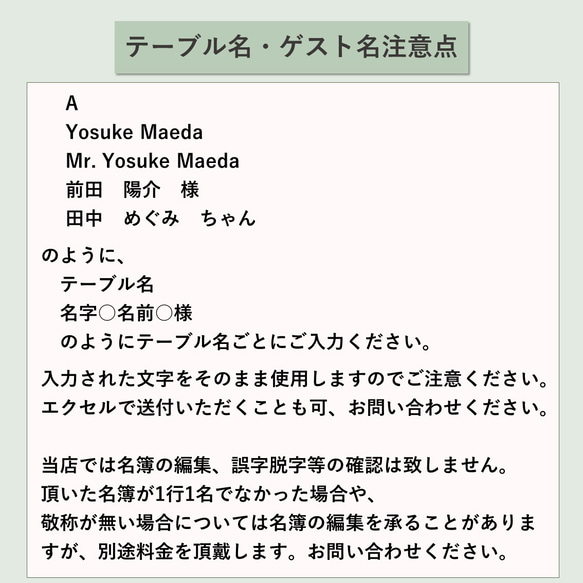 テーブル名・ゲスト名注意点

A
Yosuke Maeda
Mr. Yosuke Maeda
前田　陽介　様
田中　めぐみ　ちゃん

のように、
テーブル名
名字○名前○様
のようにテーブル名ごとにご入力ください。

入力された文字をそのまま使用しますのでご注意ください。
エクセルで送付いただくことも可、お問い合わせください。

当店では名簿の編集、誤字脱字等の確認は致しません。
頂いた名簿が1行1名でなかった場合や、
敬称が無い場合については名簿の編集を承ることがありますが、別途料金を頂戴します。お問い合わせください。